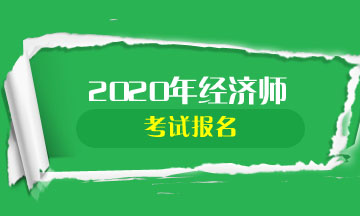 2020年经济师

考试报名